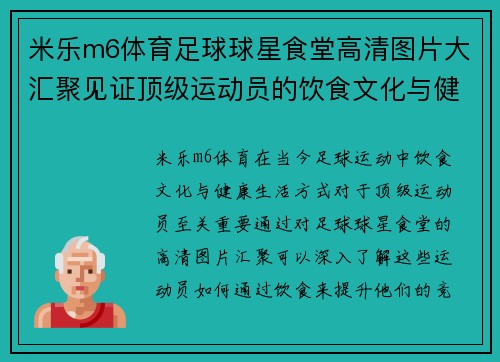 米乐m6体育足球球星食堂高清图片大汇聚见证顶级运动员的饮食文化与健

米乐m6体育在当今足球运动中饮食文化与健康生活方式对于顶级运动员至关重要通过对足球球星食堂的高清图片汇聚可以深入了解这些运动员如何通过饮食来提升他们的竞